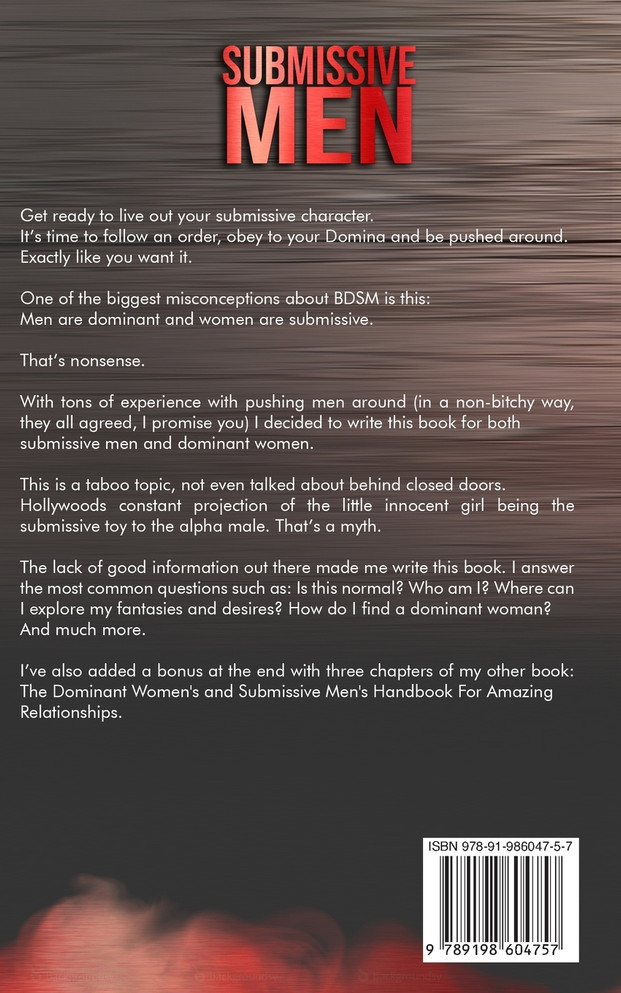 SUBMISSIVE MEN

Get ready to live out your submissive character.
It's time to follow an order, obey to your Domina and be pushed around. Exactly like you want it.

One of the biggest misconceptions about BDSM is this:
Men are dominant and women are submissive.

That's nonsense.

With tons of experience with pushing men around (in a non-bitchy way, they all agreed, I promise you) I decided to write this book for both submissive men and dominant women.

This is a taboo topic, not even talked about behind closed doors. Hollywoods constant projection of the little innocent girl being the submissive toy to the alpha male. That's a myth.

The lack of good information out there made me write this book. I answer the most common questions such as: Is this normal? Who am I? Where can I explore my fantasies and desires? How do I find a dominant woman? And much more.

I've also added a bonus at the end with three chapters of my other book: The Dominant Women's and Submissive Men's Handbook For Amazing Relationships.

ISBN 978-91-986047-5-7

9 789198 604757